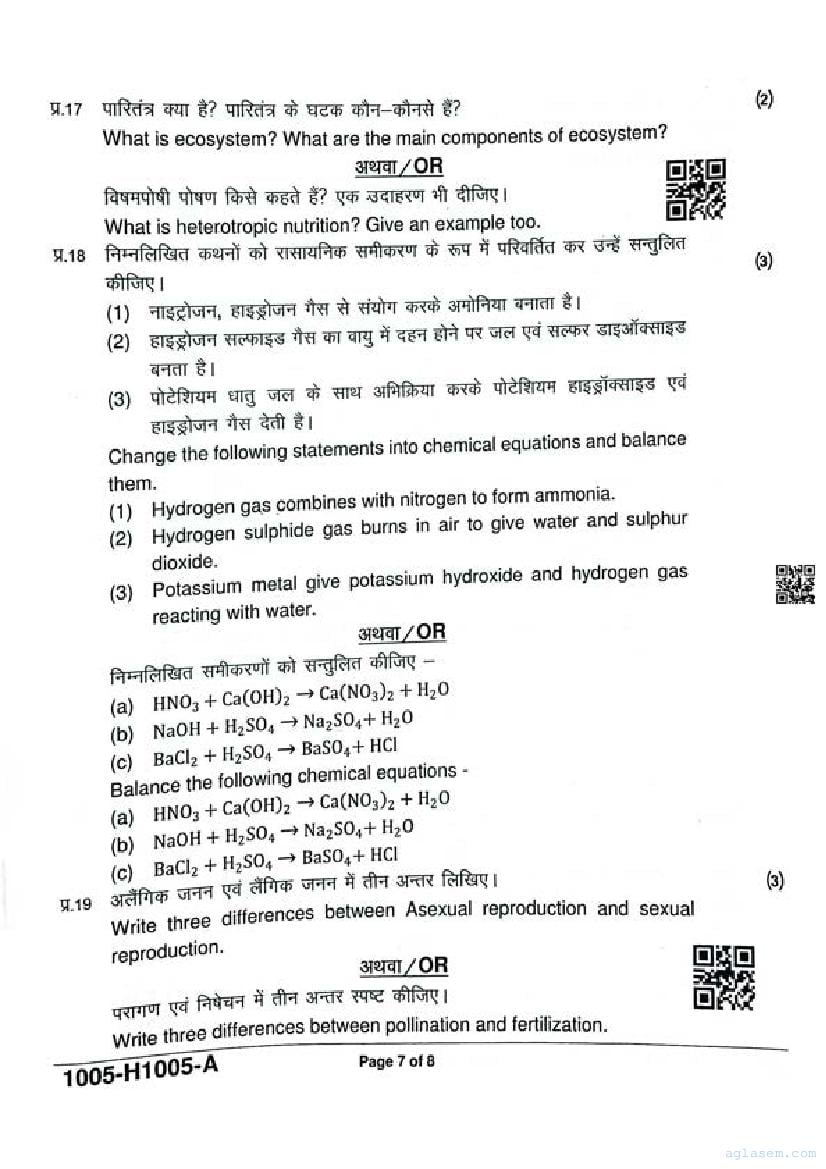 प्र.17 पारितंत्र क्या है? पारितंत्र के घटक कौन–कौनसे हैं? (2)

What is ecosystem? What are the main components of ecosystem?

अथवा/OR

विषमपोषी पोषण किसे कहते हैं? एक उदाहरण भी दीजिए।

What is heterotropic nutrition? Give an example too.

प्र.18 निम्नलिखित कथनों को रासायनिक समीकरण के रूप में परिवर्तित कर उन्हें सन्तुलित कीजिए। (3)

(1) नाइट्रोजन, हाइड्रोजन गैस से संयोग करके अमोनिया बनाता है।

(2) हाइड्रोजन सल्फाइड गैस का वायु में दहन होने पर जल एवं सल्फर डाइऑक्साइड बनता है।

(3) पोटेशियम धातु जल के साथ अभिक्रिया करके पोटेशियम हाइड्रॉक्साइड एवं हाइड्रोजन गैस देती है।

Change the following statements into chemical equations and balance them.

(1) Hydrogen gas combines with nitrogen to form ammonia.

(2) Hydrogen sulphide gas burns in air to give water and sulphur dioxide.

(3) Potassium metal give potassium hydroxide and hydrogen gas reacting with water.

अथवा/OR

निम्नलिखित समीकरणों को सन्तुलित कीजिए –

(a) $HNO_3 + Ca(OH)_2 \rightarrow Ca(NO_3)_2 + H_2O$

(b) $NaOH + H_2SO_4 \rightarrow Na_2SO_4 + H_2O$

(c) $BaCl_2 + H_2SO_4 \rightarrow BaSO_4 + HCl$

Balance the following chemical equations -

(a) $HNO_3 + Ca(OH)_2 \rightarrow Ca(NO_3)_2 + H_2O$

(b) $NaOH + H_2SO_4 \rightarrow Na_2SO_4 + H_2O$

(c) $BaCl_2 + H_2SO_4 \rightarrow BaSO_4 + HCl$

प्र.19 अलैंगिक जनन एवं लैंगिक जनन में तीन अन्तर लिखिए। (3)

Write three differences between Asexual reproduction and sexual reproduction.

अथवा/OR

परागण एवं निषेचन में तीन अन्तर स्पष्ट कीजिए।

Write three differences between pollination and fertilization.

1005-H1005-A Page 7 of 8

aglasem.com